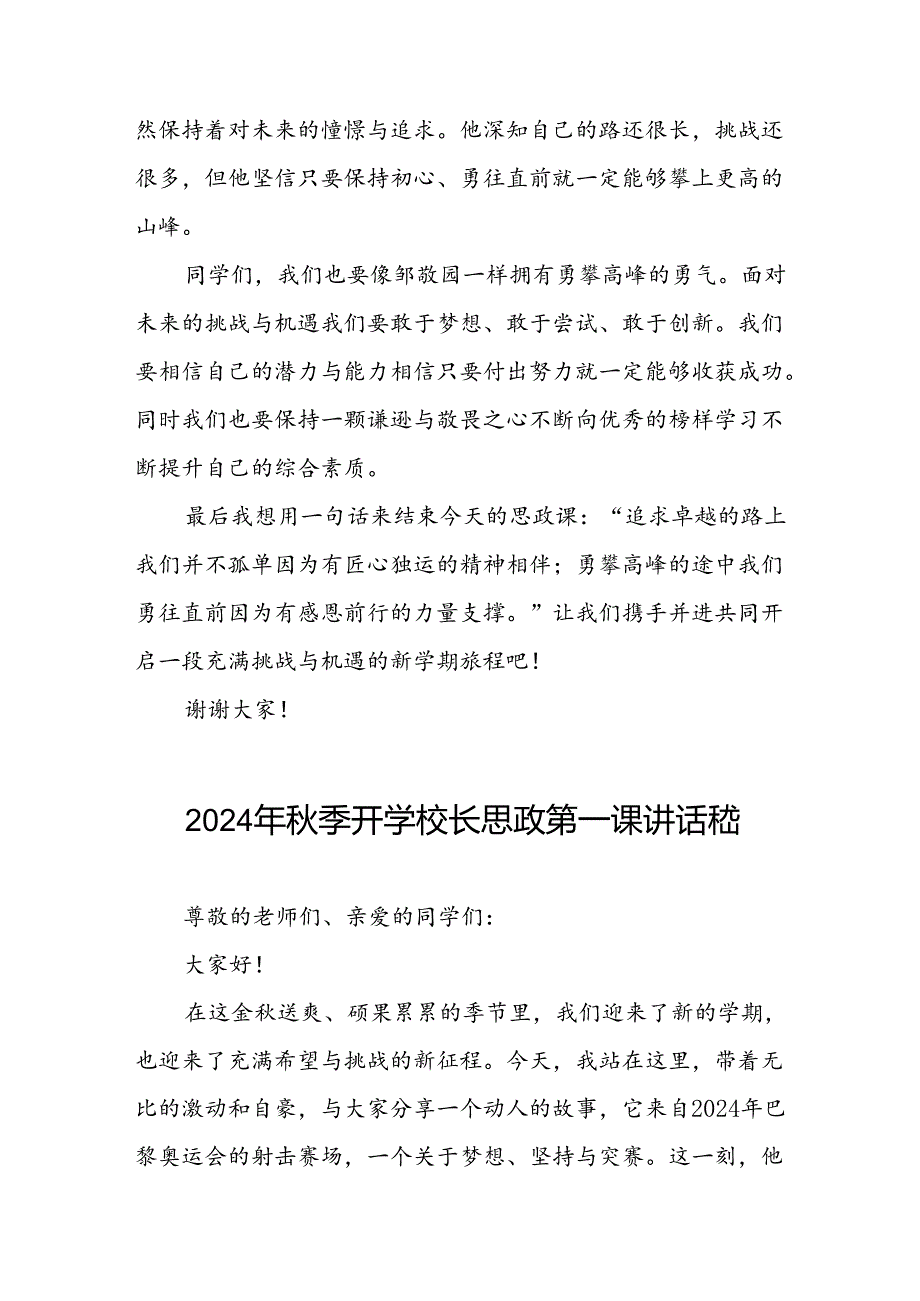 然保持着对未来的憧憬与追求。他深知自己的路还很长，挑战还很多，但他坚信只要保持初心、勇往直前就一定能够攀上更高的山峰。

同学们，我们也要像邹敬园一样拥有勇攀高峰的勇气。面对未来的挑战与机遇我们要敢于梦想、敢于尝试、敢于创新。我们要相信自己的潜力与能力相信只要付出努力就一定能够收获成功。同时我们也要保持一颗谦逊与敬畏之心不断向优秀的榜样学习不断提升自己的综合素质。

最后我想用一句话来结束今天的思政课：“追求卓越的路上我们并不孤单因为有匠心独运的精神相伴；勇攀高峰的途中我们勇往直前因为有感恩前行的力量支撑。”让我们携手并进共同开启一段充满挑战与机遇的新学期旅程吧！

谢谢大家！

2024年秋季开学校长思政第一课讲话稿

尊敬的老师们、亲爱的同学们：

大家好！

在这金秋送爽、硕果累累的季节里，我们迎来了新的学期，也迎来了充满希望与挑战的新征程。今天，我站在这里，带着无比的激动和自豪，与大家分享一个动人的故事，它来自2024年巴黎奥运会的射击赛场，一个关于梦想、坚持与突赛。这一刻，他